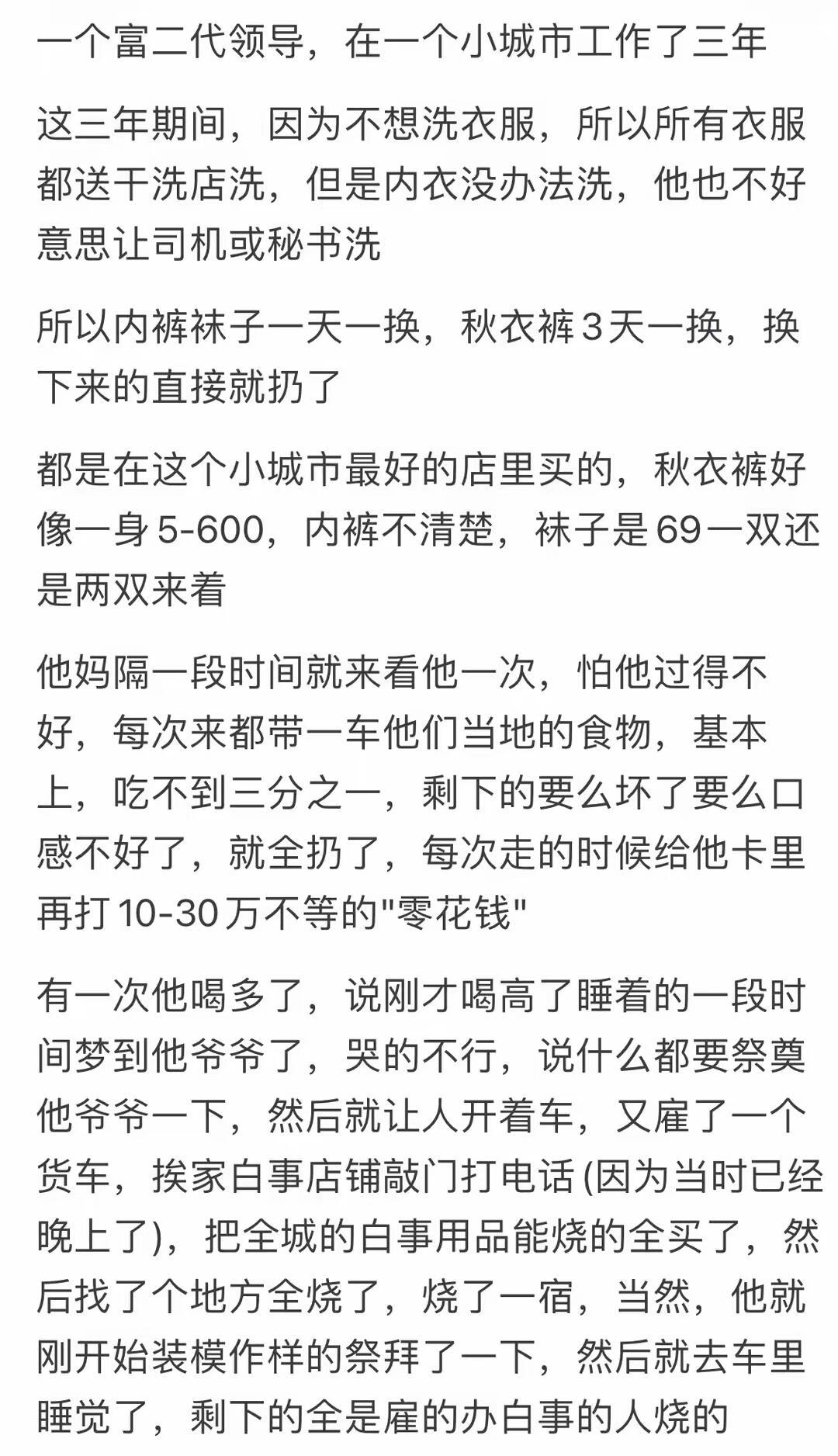 一个富二代领导，在一个小城市工作了三年

这三年期间，因为不想洗衣服，所以所有衣服都送干洗店洗，但是内衣没办法洗，他也不好意思让司机或秘书洗

所以内裤袜子一天一换，秋衣裤3天一换，换下来的直接就扔了

都是在这个小城市最好的店里买的，秋衣裤好像一身5-600，内裤不清楚，袜子是69一双还是两双来着

他妈隔一段时间就来看他一次，怕他过得不好，每次来都带一车他们当地的食物，基本上，吃不到三分之一，剩下的要么坏了要么口感不好了，就全扔了，每次走的时候给他卡里再打10-30万不等的"零花钱"

有一次他喝多了，说刚才喝高了睡着的一段时间梦到他爷爷了，哭的不行，说什么都要祭奠他爷爷一下，然后就让人开着车，又雇了一个货车，挨家白事店铺敲门打电话 (因为当时已经晚上了)，把全城的白事用品能烧的全买了，然后找了个地方全烧了，烧了一宿，当然，他就刚开始装模作样的祭拜了一下，然后就去车里睡觉了，剩下的全是雇的办白事的人烧的